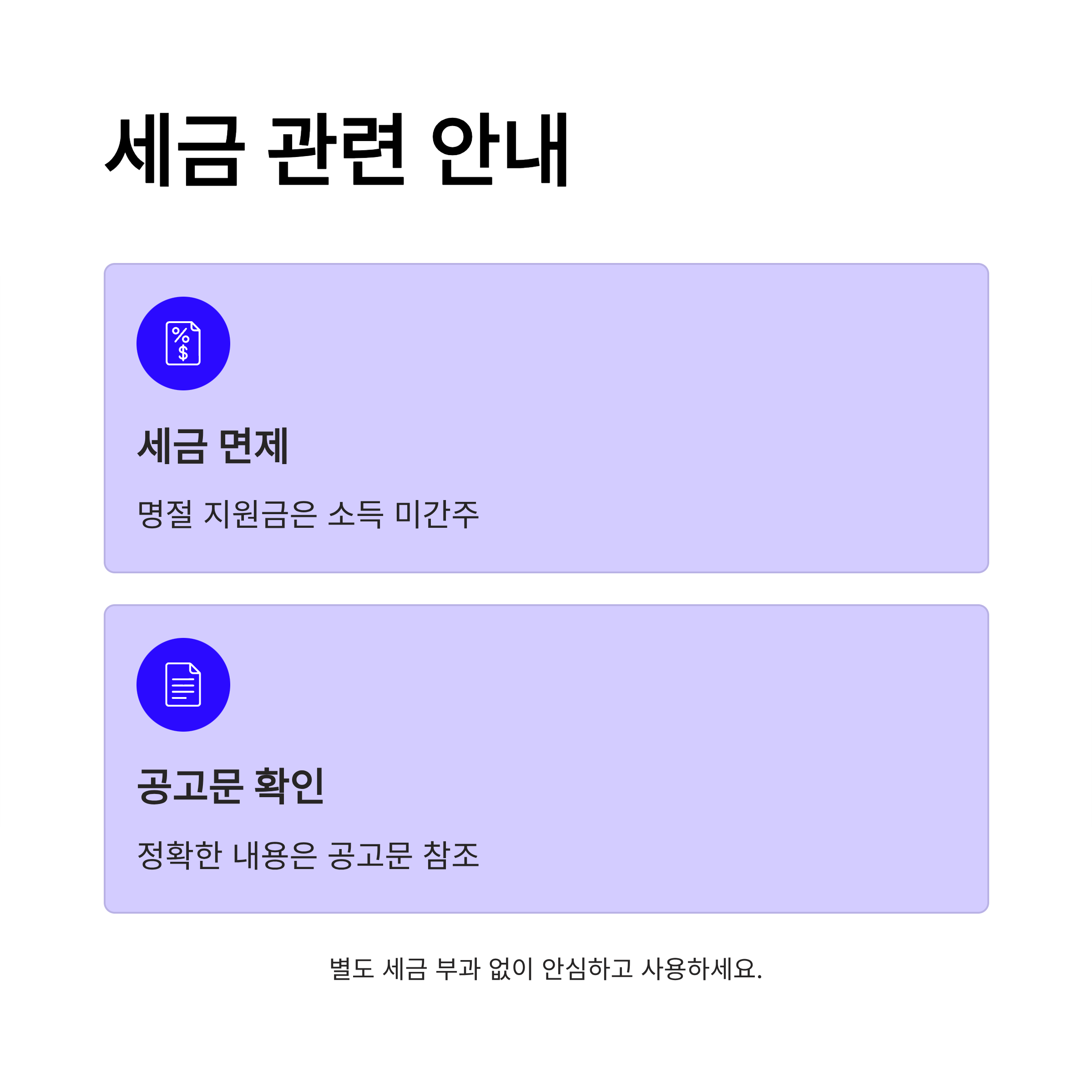 세금 관련 안내

세금 면제

명절 지원금은 소득 미간주

공고문 확인

정확한 내용은 공고문 참조

별도 세금 부과 없이 안심하고 사용하세요.